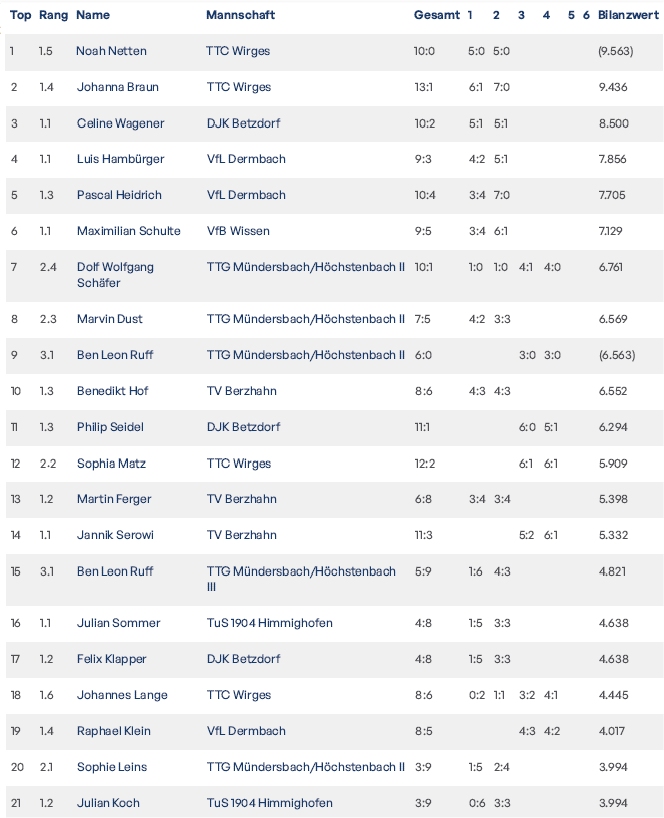 | Top | Rang | Name | Mannschaft | Gesamt | 1 | 2 | 3 | 4 | 5 | 6 | Bilanzwert |
|---|---|---|---|---|---|---|---|---|---|---|---|
| 1 | 1.5 | Noah Netten | TTC Wirges | 10:0 | 5:0 | 5:0 | | | | | (9.563) |
| 2 | 1.4 | Johanna Braun | TTC Wirges | 13:1 | 6:1 | 7:0 | | | | | 9.436 |
| 3 | 1.1 | Celine Wagener | DJK Betzdorf | 10:2 | 5:1 | 5:1 | | | | | 8.500 |
| 4 | 1.1 | Luis Hambürger | VfL Dermbach | 9:3 | 4:2 | 5:1 | | | | | 7.856 |
| 5 | 1.3 | Pascal Heidrich | VfL Dermbach | 10:4 | 3:4 | 7:0 | | | | | 7.705 |
| 6 | 1.1 | Maximilian Schulte | VfB Wissen | 9:5 | 3:4 | 6:1 | | | | | 7.129 |
| 7 | 2.4 | Dolf Wolfgang Schäfer | TTG Mündersbach/Höchstenbach II | 10:1 | 1:0 | 1:0 | 4:1 | 4:0 | | | 6.761 |
| 8 | 2.3 | Marvin Dust | TTG Mündersbach/Höchstenbach II | 7:5 | 4:2 | 3:3 | | | | | 6.569 |
| 9 | 3.1 | Ben Leon Ruff | TTG Mündersbach/Höchstenbach II | 6:0 | | | 3:0 | 3:0 | | | (6.563) |
| 10 | 1.3 | Benedikt Hof | TV Berzhahn | 8:6 | 4:3 | 4:3 | | | | | 6.552 |
| 11 | 1.3 | Philip Seidel | DJK Betzdorf | 11:1 | | | 6:0 | 5:1 | | | 6.294 |
| 12 | 2.2 | Sophia Matz | TTC Wirges | 12:2 | | | 6:1 | 6:1 | | | 5.909 |
| 13 | 1.2 | Martin Ferger | TV Berzhahn | 6:8 | 3:4 | 3:4 | | | | | 5.398 |
| 14 | 1.1 | Jannik Serowi | TV Berzhahn | 11:3 | | | 5:2 | 6:1 | | | 5.332 |
| 15 | 3.1 | Ben Leon Ruff | TTG Mündersbach/Höchstenbach III | 5:9 | 1:6 | 4:3 | | | | | 4.821 |
| 16 | 1.1 | Julian Sommer | TuS 1904 Himmighofen | 4:8 | 1:5 | 3:3 | | | | | 4.638 |
| 17 | 1.2 | Felix Klapper | DJK Betzdorf | 4:8 | 1:5 | 3:3 | | | | | 4.638 |
| 18 | 1.6 | Johannes Lange | TTC Wirges | 8:6 | 0:2 | 1:1 | 3:2 | 4:1 | | | 4.445 |
| 19 | 1.4 | Raphael Klein | VfL Dermbach | 8:5 | | | 4:3 | 4:2 | | | 4.017 |
| 20 | 2.1 | Sophie Leins | TTG Mündersbach/Höchstenbach II | 3:9 | 1:5 | 2:4 | | | | | 3.994 |
| 21 | 1.2 | Julian Koch | TuS 1904 Himmighofen | 3:9 | 0:6 | 3:3 | | | | | 3.994 |